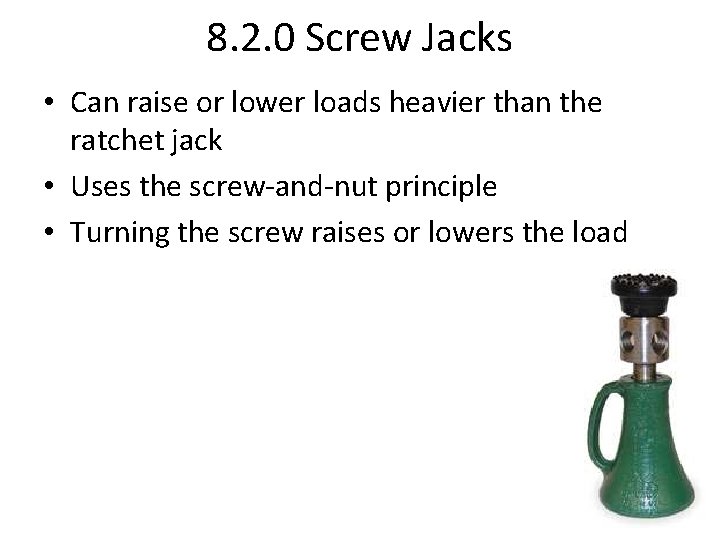 8.2.0 Screw Jacks

• Can raise or lower loads heavier than the ratchet jack
• Uses the screw-and-nut principle
• Turning the screw raises or lowers the load